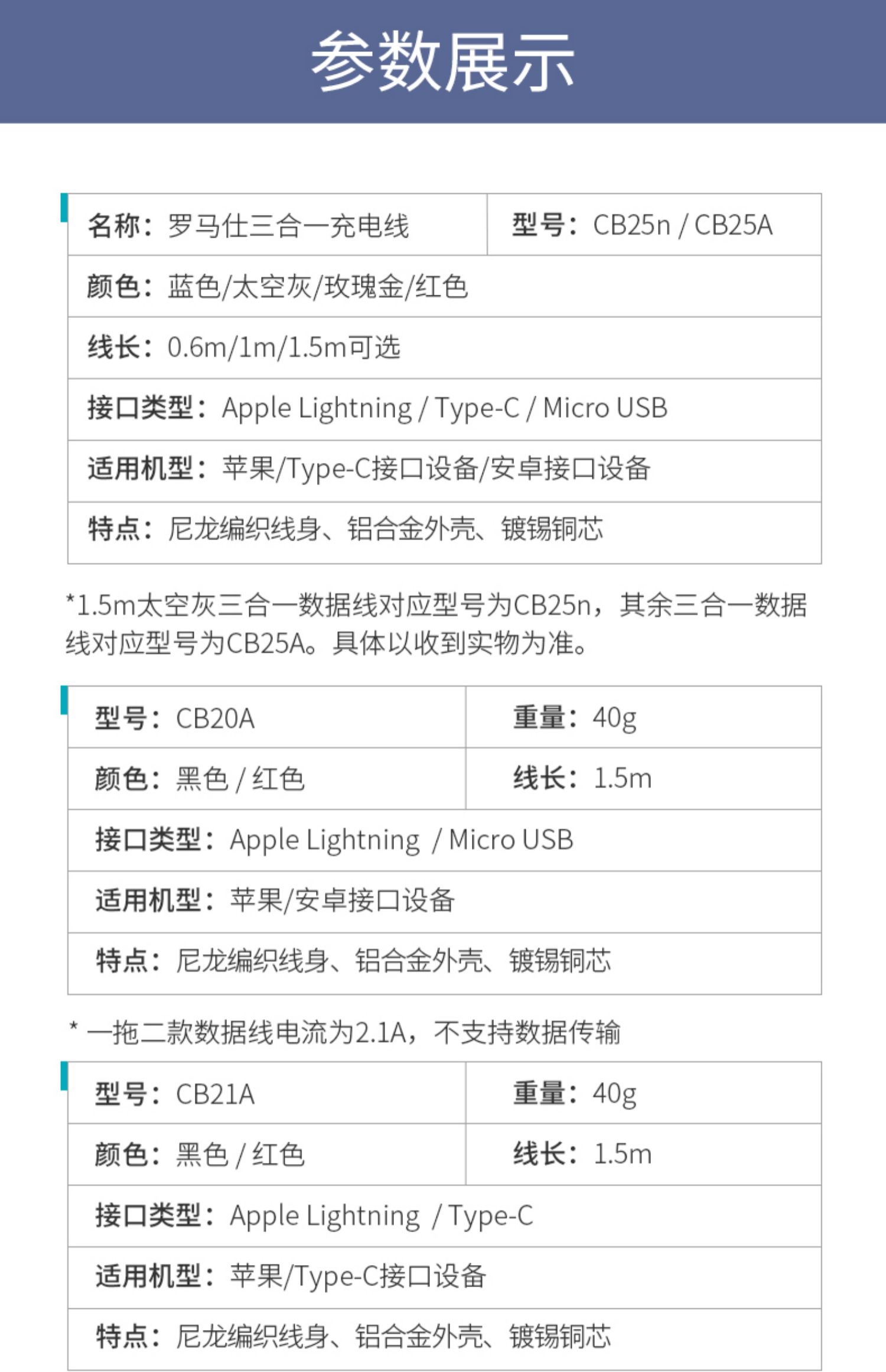 参数展示

| 名称：罗马仕三合一充电线 | 型号：CB25n / CB25A |
|---|---|
| 颜色：蓝色/太空灰/玫瑰金/红色 | |
| 线长：0.6m/1m/1.5m可选 | |
| 接口类型：Apple Lightning / Type-C / Micro USB | |
| 适用机型：苹果/Type-C接口设备/安卓接口设备 | |
| 特点：尼龙编织线身、铝合金外壳、镀锡铜芯 | |

*1.5m太空灰三合一数据线对应型号为CB25n，其余三合一数据线对应型号为CB25A。具体以收到实物为准。

| 型号：CB20A | 重量：40g |
|---|---|
| 颜色：黑色 / 红色 | 线长：1.5m |
| 接口类型：Apple Lightning / Micro USB | |
| 适用机型：苹果/安卓接口设备 | |
| 特点：尼龙编织线身、铝合金外壳、镀锡铜芯 | |

* 一拖二款数据线电流为2.1A，不支持数据传输

| 型号：CB21A | 重量：40g |
|---|---|
| 颜色：黑色 / 红色 | 线长：1.5m |
| 接口类型：Apple Lightning / Type-C | |
| 适用机型：苹果/Type-C接口设备 | |
| 特点：尼龙编织线身、铝合金外壳、镀锡铜芯 | |